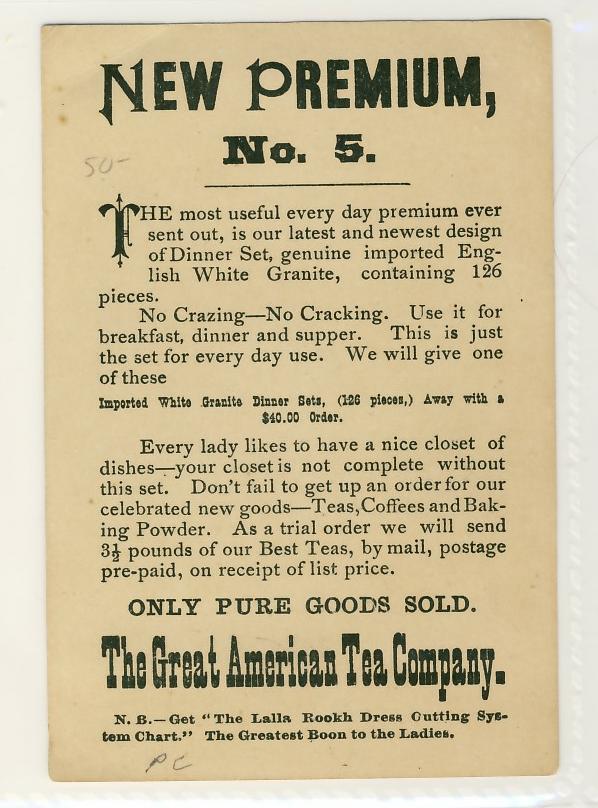 NEW PREMIUM,

No. 5.

50-

THE most useful every day premium ever sent out, is our latest and newest design of Dinner Set, genuine imported English White Granite, containing 126 pieces.

No Crazing—No Cracking. Use it for breakfast, dinner and supper. This is just the set for every day use. We will give one of these

Imported White Granite Dinner Sets, (126 pieces,) Away with a $40.00 Order.

Every lady likes to have a nice closet of dishes—your closet is not complete without this set. Don't fail to get up an order for our celebrated new goods—Teas, Coffees and Baking Powder. As a trial order we will send $3\frac{1}{2}$ pounds of our Best Teas, by mail, postage pre-paid, on receipt of list price.

ONLY PURE GOODS SOLD.

The Great American Tea Company.

N. B.—Get "The Lalla Rookh Dress Cutting System Chart." The Greatest Boon to the Ladies.

PC